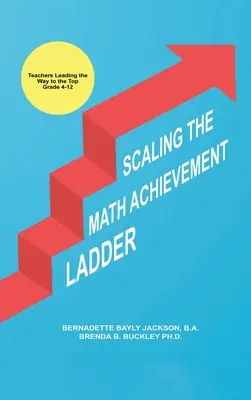 Teachers Leading the Way to the Top Grade 4-12

SCALING THE MATH ACHIEVEMENT LADDER

BERNADETTE BAYLY JACKSON, B.A.
BRENDA B. BUCKLEY PH.D.